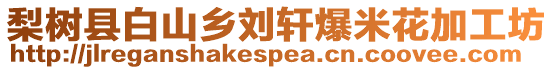 梨树县白山乡刘轩爆米花加工坊
http://jlreganshakespea.cn.coovee.com